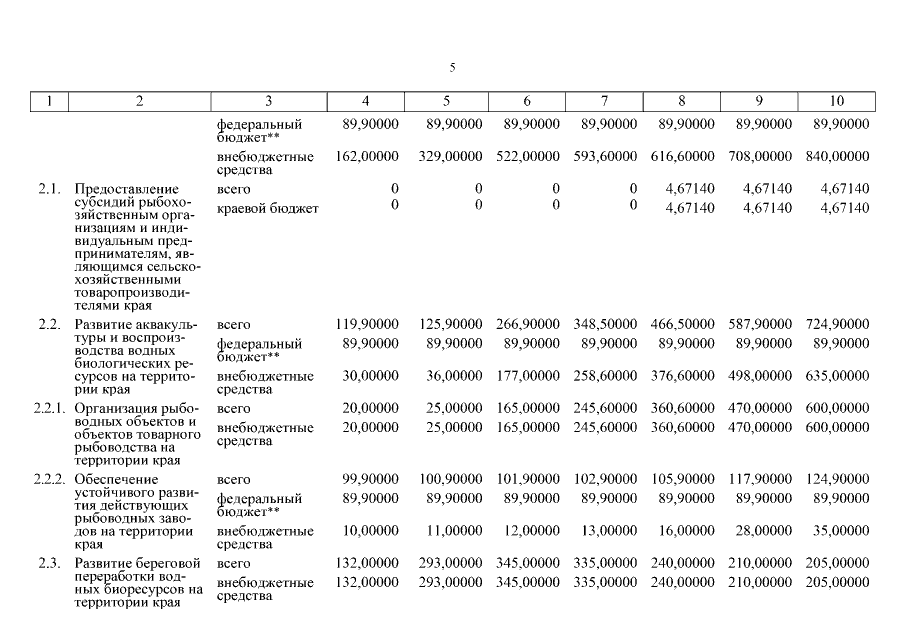 5

| 1 | 2 | 3 | 4 | 5 | 6 | 7 | 8 | 9 | 10 |
|---|---|---|---|---|---|---|---|---|---|
| | | федеральный бюджет** | 89,90000 | 89,90000 | 89,90000 | 89,90000 | 89,90000 | 89,90000 | 89,90000 |
| | | внебюджетные средства | 162,00000 | 329,00000 | 522,00000 | 593,60000 | 616,60000 | 708,00000 | 840,00000 |
| 2.1. | Предоставление субсидий рыбохозяйственным организациям и индивидуальным предпринимателям, являющимся сельскохозяйственными товаропроизводителями края | всего | 0 | 0 | 0 | 0 | 4,67140 | 4,67140 | 4,67140 |
| | | краевой бюджет | 0 | 0 | 0 | 0 | 4,67140 | 4,67140 | 4,67140 |
| 2.2. | Развитие аквакультуры и воспроизводства водных биологических ресурсов на территории края | всего | 119,90000 | 125,90000 | 266,90000 | 348,50000 | 466,50000 | 587,90000 | 724,90000 |
| | | федеральный бюджет** | 89,90000 | 89,90000 | 89,90000 | 89,90000 | 89,90000 | 89,90000 | 89,90000 |
| | | внебюджетные средства | 30,00000 | 36,00000 | 177,00000 | 258,60000 | 376,60000 | 498,00000 | 635,00000 |
| 2.2.1. | Организация рыбоводных объектов и объектов товарного рыбоводства на территории края | всего | 20,00000 | 25,00000 | 165,00000 | 245,60000 | 360,60000 | 470,00000 | 600,00000 |
| | | внебюджетные средства | 20,00000 | 25,00000 | 165,00000 | 245,60000 | 360,60000 | 470,00000 | 600,00000 |
| 2.2.2. | Обеспечение устойчивого развития действующих рыбоводных заводов на территории края | всего | 99,90000 | 100,90000 | 101,90000 | 102,90000 | 105,90000 | 117,90000 | 124,90000 |
| | | федеральный бюджет** | 89,90000 | 89,90000 | 89,90000 | 89,90000 | 89,90000 | 89,90000 | 89,90000 |
| | | внебюджетные средства | 10,00000 | 11,00000 | 12,00000 | 13,00000 | 16,00000 | 28,00000 | 35,00000 |
| 2.3. | Развитие береговой переработки водных биоресурсов на территории края | всего | 132,00000 | 293,00000 | 345,00000 | 335,00000 | 240,00000 | 210,00000 | 205,00000 |
| | | внебюджетные средства | 132,00000 | 293,00000 | 345,00000 | 335,00000 | 240,00000 | 210,00000 | 205,00000 |